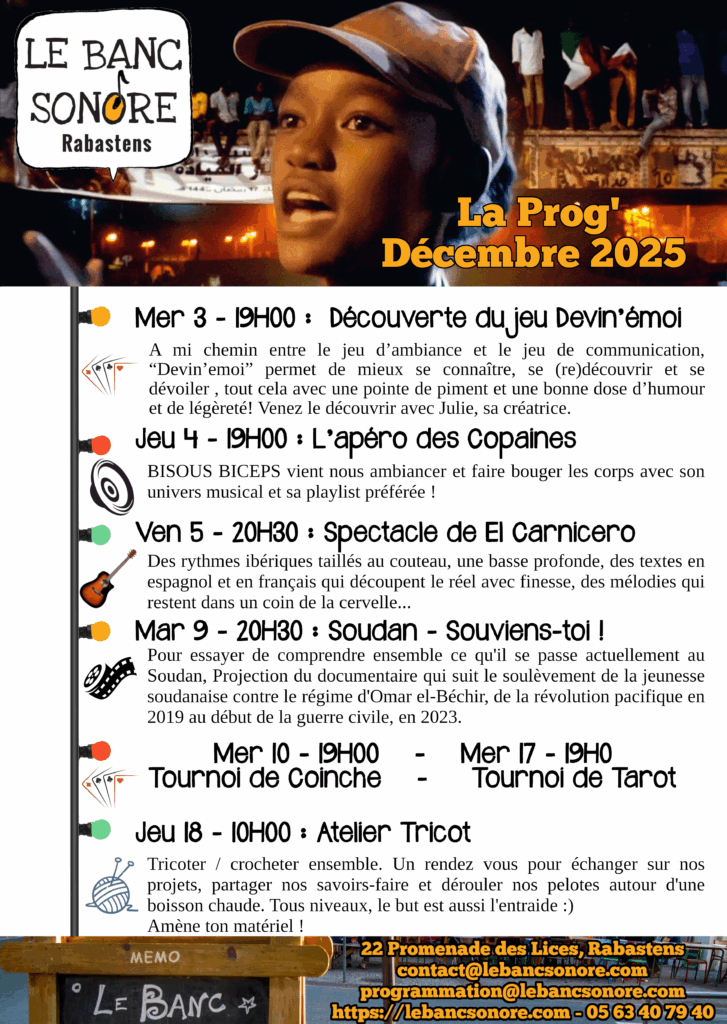 LE BANC SONORE
Rabastens

La Prog'
Décembre 2025

Mer 3 - 19H00 : Découverte du jeu Devin'émoi

A mi chemin entre le jeu d'ambiance et le jeu de communication, "Devin'emoi" permet de mieux se connaître, se (re)découvrir et se dévoiler , tout cela avec une pointe de piment et une bonne dose d'humour et de légèreté! Venez le découvrir avec Julie, sa créatrice.

Jeu 4 - 19H00 : L'apéro des Copaines

BISOUS BICEPS vient nous ambiancer et faire bouger les corps avec son univers musical et sa playlist préférée !

Ven 5 - 20H30 : Spectacle de El Carnicero

Des rythmes ibériques taillés au couteau, une basse profonde, des textes en espagnol et en français qui découpent le réel avec finesse, des mélodies qui restent dans un coin de la cervelle...

Mar 9 - 20H30 : Soudan - Souviens-toi !

Pour essayer de comprendre ensemble ce qu'il se passe actuellement au Soudan, Projection du documentaire qui suit le soulèvement de la jeunesse soudanaise contre le régime d'Omar el-Béchir, de la révolution pacifique en 2019 au début de la guerre civile, en 2023.

Mer 10 - 19H00 - Mer 17 - 19H0
Tournoi de Coinche - Tournoi de Tarot

Jeu 18 - 10H00 : Atelier Tricot

Tricoter / crocheter ensemble. Un rendez vous pour échanger sur nos projets, partager nos savoirs-faire et dérouler nos pelotes autour d'une boisson chaude. Tous niveaux, le but est aussi l'entraide :)
Amène ton matériel !

MEMO
LE BANC

22 Promenade des Lices, Rabastens
contact@lebancsonore.com
programmation@lebancsonore.com
https://lebancsonore.com - 05 63 40 79 40